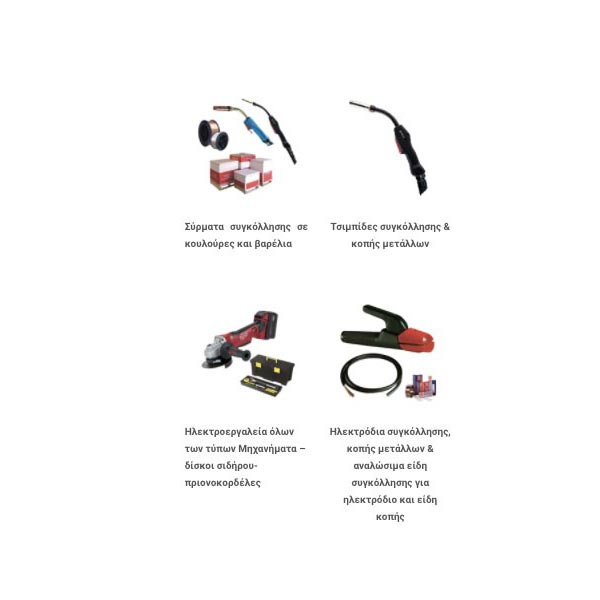 Σύρματα συγκόλλησης σε κουλούρες και βαρέλια

Τσιμπίδες συγκόλλησης & κοπής μετάλλων

Ηλεκτροεργαλεία όλων των τύπων Μηχανήματα – δίσκοι σιδήρου-πριονοκορδέλες

Ηλεκτρόδια συγκόλλησης, κοπής μετάλλων & αναλώσιμα είδη συγκόλλησης για ηλεκτρόδιο και είδη κοπής